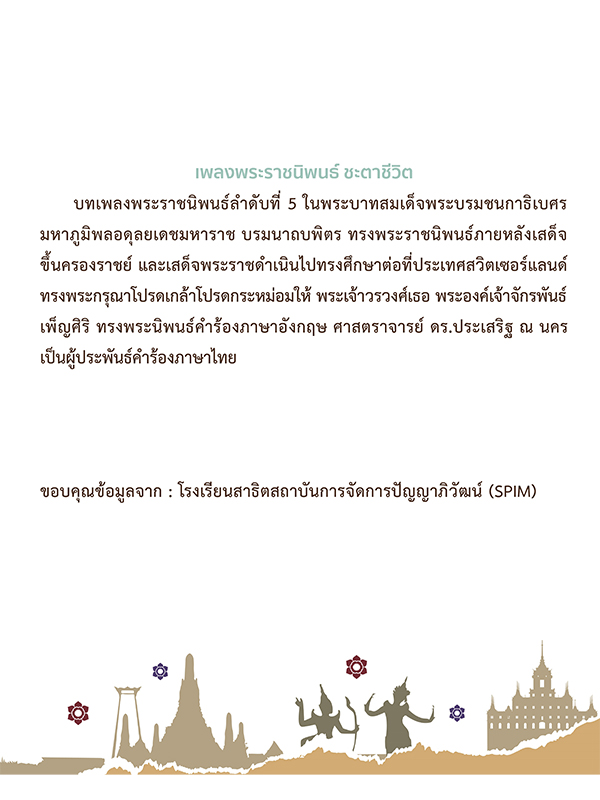 เพลงพระราชนิพนธ์ ชะตาชีวิต

บทเพลงพระราชนิพนธ์ลำดับที่ 5 ในพระบาทสมเด็จพระบรมชนกาธิเบศร มหาภูมิพลอดุลยเดชมหาราช บรมนาถบพิตร ทรงพระราชนิพนธ์ภายหลังเสด็จขึ้นครองราชย์ และเสด็จพระราชดำเนินไปทรงศึกษาต่อที่ประเทศสวิตเซอร์แลนด์ ทรงพระกรุณาโปรดเกล้าโปรดกระหม่อมให้ พระเจ้าวรวงศ์เธอ พระองค์เจ้าจักรพันธ์เพ็ญศิริ ทรงพระนิพนธ์คำร้องภาษาอังกฤษ ศาสตราจารย์ ดร.ประเสริฐ ณ นคร เป็นผู้ประพันธ์คำร้องภาษาไทย

ขอบคุณข้อมูลจาก : โรงเรียนสาธิตสถาบันการจัดการปัญญาภิวัฒน์ (SPIM)